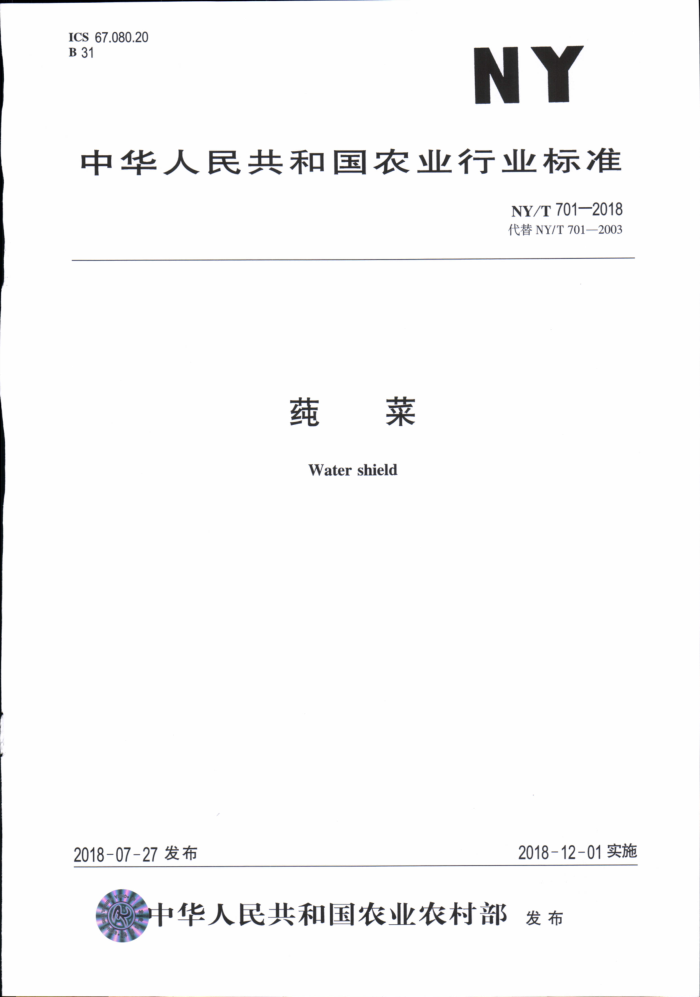 ICS 67.080.20
B 31

NY

中华人民共和国农业行业标准

NY/T 701—2018
代替 NY/T 701—2003

莼　菜

Water shield

2018-07-27 发布

2018-12-01 实施

中华人民共和国农业农村部　发布